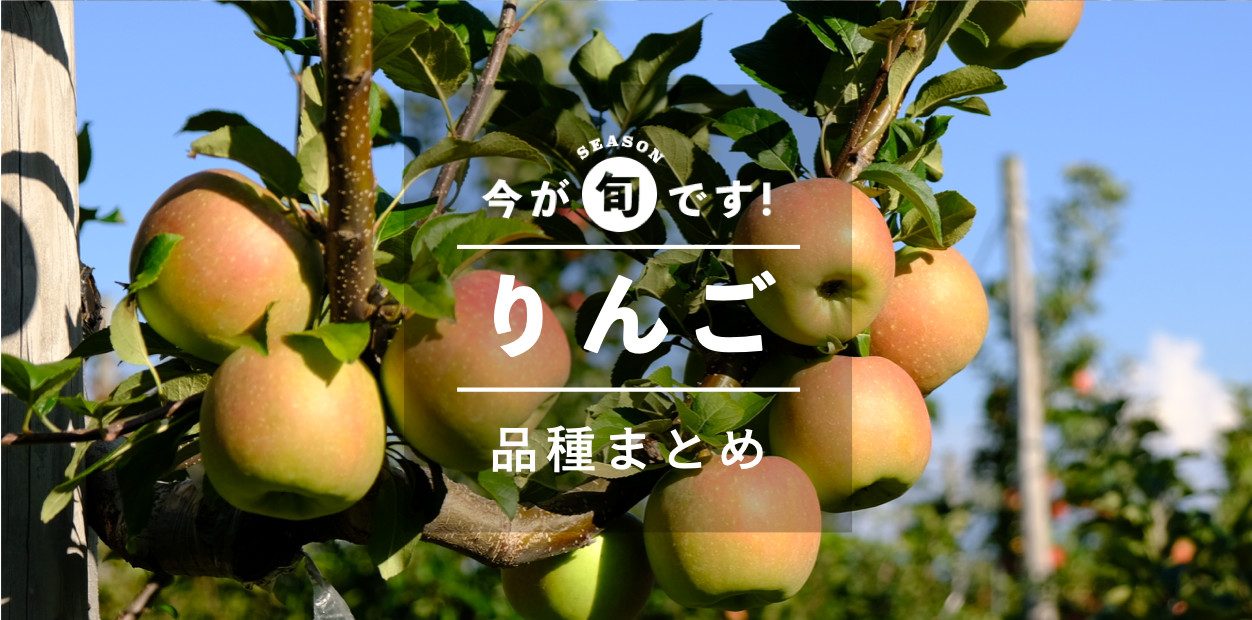 SEASON
今が旬です!
りんご
品種まとめ